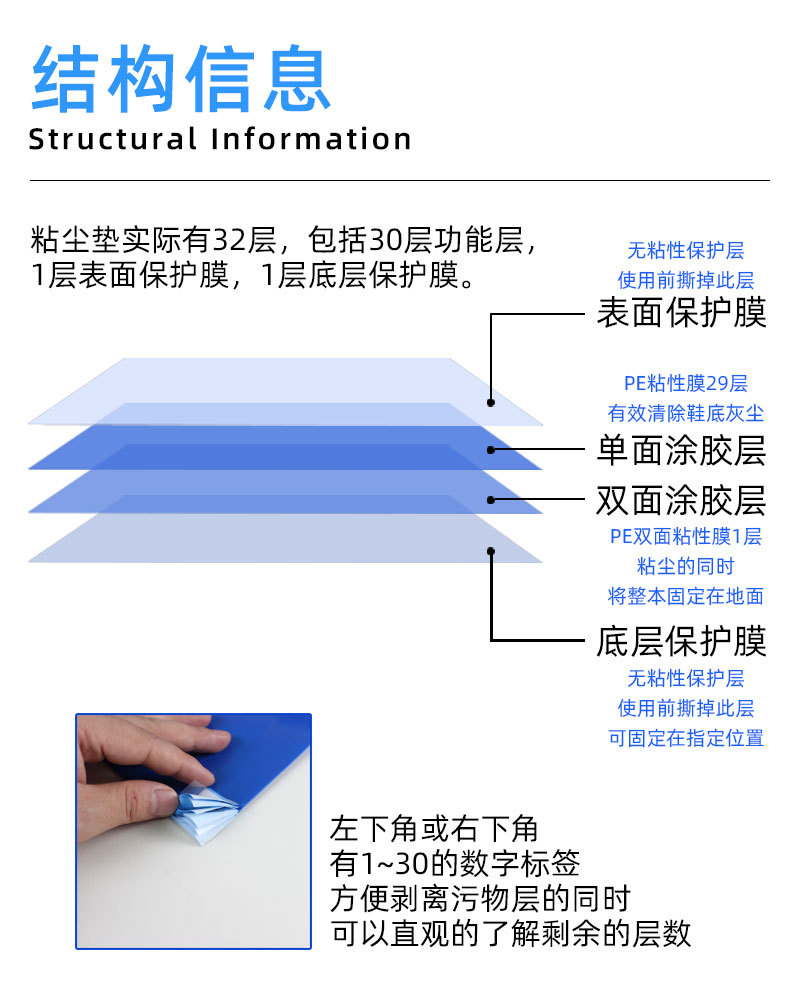 结构信息
Structural Information

粘尘垫实际有32层，包括30层功能层，1层表面保护膜，1层底层保护膜。

无粘性保护层
使用前撕掉此层
表面保护膜

PE粘性膜29层
有效清除鞋底灰尘
单面涂胶层

双面涂胶层
PE双面粘性膜1层
粘尘的同时
将整本固定在地面

底层保护膜
无粘性保护层
使用前撕掉此层
可固定在指定位置

左下角或右下角
有1~30的数字标签
方便剥离污物层的同时
可以直观的了解剩余的层数